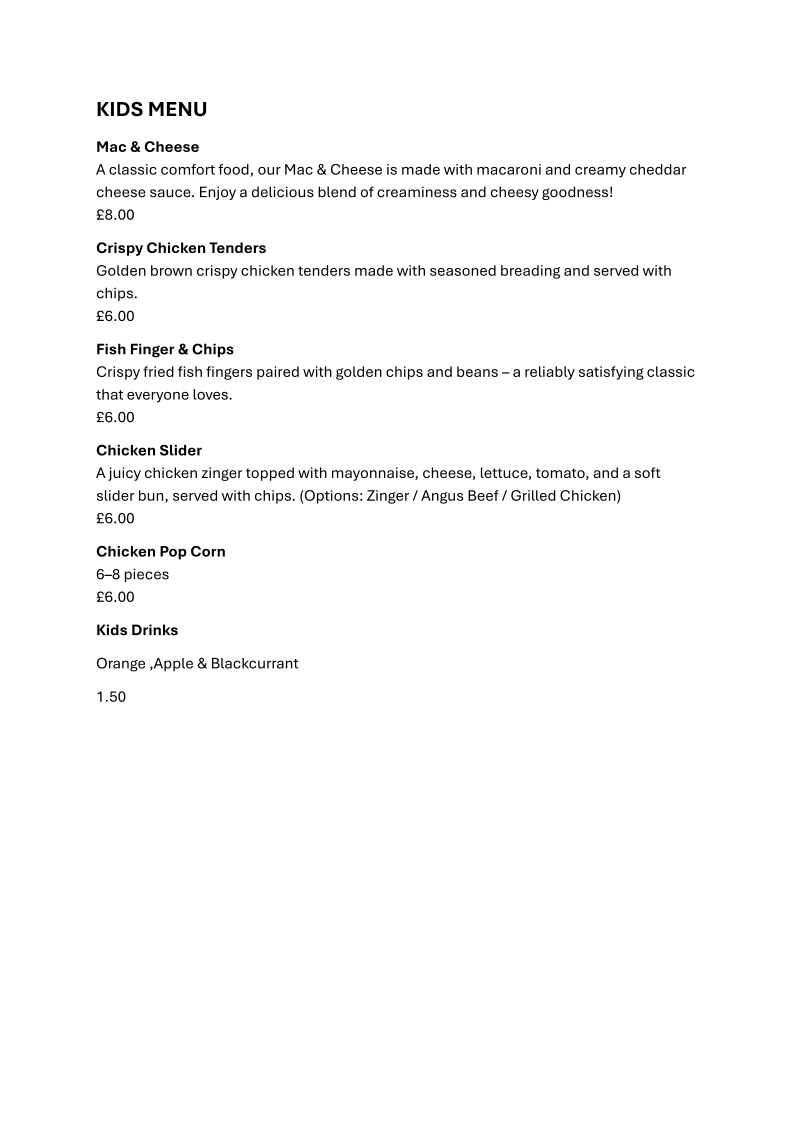 KIDS MENU

Mac & Cheese
A classic comfort food, our Mac & Cheese is made with macaroni and creamy cheddar cheese sauce. Enjoy a delicious blend of creaminess and cheesy goodness!
£8.00

Crispy Chicken Tenders
Golden brown crispy chicken tenders made with seasoned breading and served with chips.
£6.00

Fish Finger & Chips
Crispy fried fish fingers paired with golden chips and beans – a reliably satisfying classic that everyone loves.
£6.00

Chicken Slider
A juicy chicken zinger topped with mayonnaise, cheese, lettuce, tomato, and a soft slider bun, served with chips. (Options: Zinger / Angus Beef / Grilled Chicken)
£6.00

Chicken Pop Corn
6–8 pieces
£6.00

Kids Drinks

Orange ,Apple & Blackcurrant

1.50